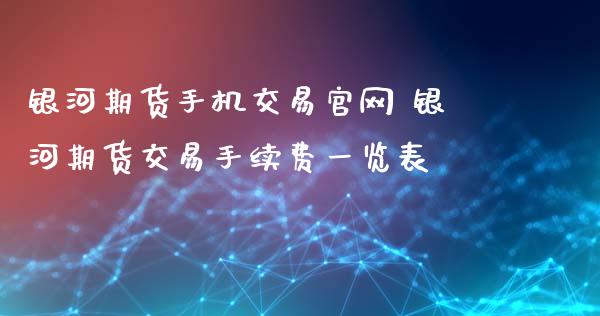 银河期货手机交易官网 银河期货交易手续费一览表